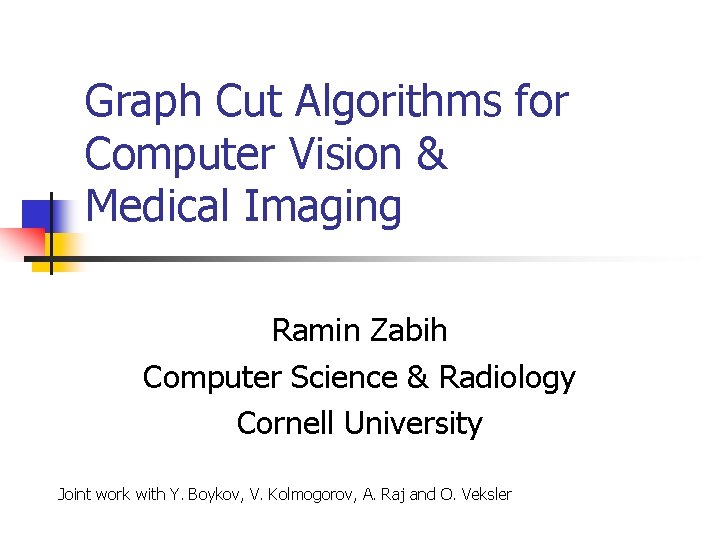 Graph Cut Algorithms for
Computer Vision &
Medical Imaging

Ramin Zabih
Computer Science & Radiology
Cornell University

Joint work with Y. Boykov, V. Kolmogorov, A. Raj and O. Veksler